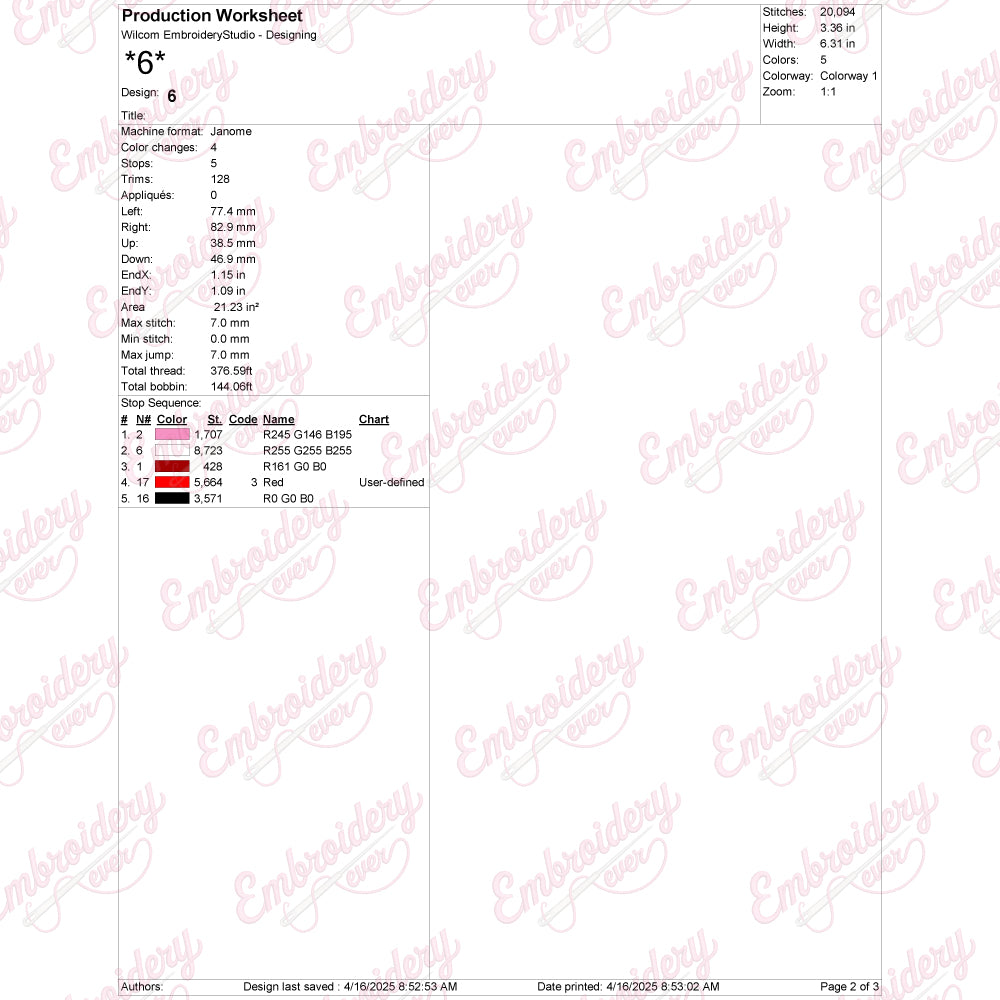 Production Worksheet
Wilcom EmbroideryStudio - Designing
*6*
Design: 6
Title:

Stitches: 20,094
Height: 3.36 in
Width: 6.31 in
Colors: 5
Colorway: Colorway 1
Zoom: 1:1

Machine format: Janome
Color changes: 4
Stops: 5
Trims: 128
Appliqués: 0
Left: 77.4 mm
Right: 82.9 mm
Up: 38.5 mm
Down: 46.9 mm
EndX: 1.15 in
EndY: 1.09 in
Area 21.23 in²
Max stitch: 7.0 mm
Min stitch: 0.0 mm
Max jump: 7.0 mm
Total thread: 376.59ft
Total bobbin: 144.06ft

Stop Sequence:
| # | N# | Color | St. | Code | Name | Chart |
|---|---|---|---|---|---|---|
| 1. | 2 | | 1,707 | | R245 G146 B195 | |
| 2. | 6 | | 8,723 | | R255 G255 B255 | |
| 3. | 1 | | 428 | | R161 G0 B0 | |
| 4. | 17 | | 5,664 | 3 | Red | User-defined |
| 5. | 16 | | 3,571 | | R0 G0 B0 | |

Authors: Design last saved : 4/16/2025 8:52:53 AM Date printed: 4/16/2025 8:53:02 AM Page 2 of 3

Embroidery ever